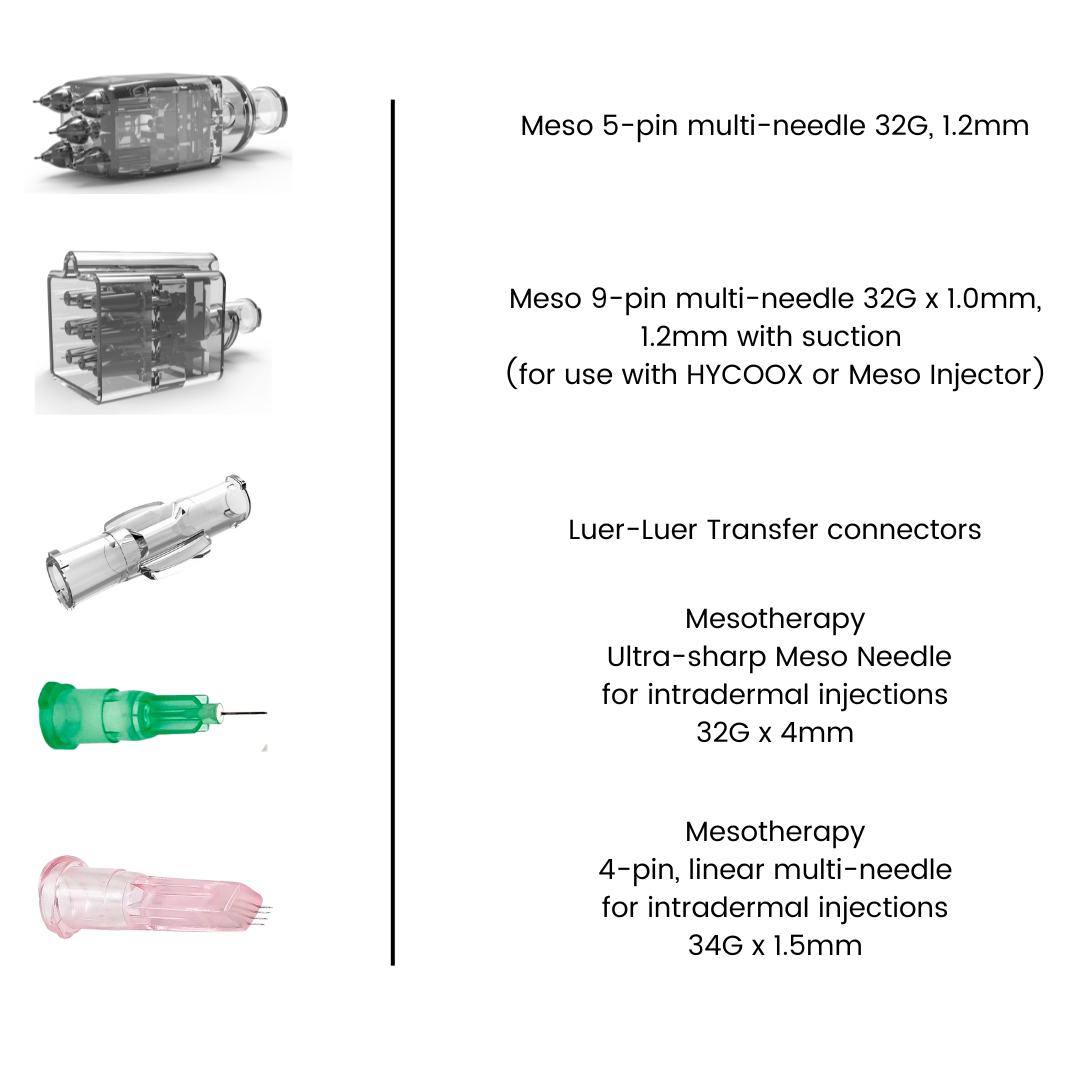 Meso 5-pin multi-needle 32G, 1.2mm

Meso 9-pin multi-needle 32G x 1.0mm, 1.2mm with suction (for use with HYCOOX or Meso Injector)

Luer-Luer Transfer connectors

Mesotherapy
Ultra-sharp Meso Needle
for intradermal injections
32G x 4mm

Mesotherapy
4-pin, linear multi-needle
for intradermal injections
34G x 1.5mm